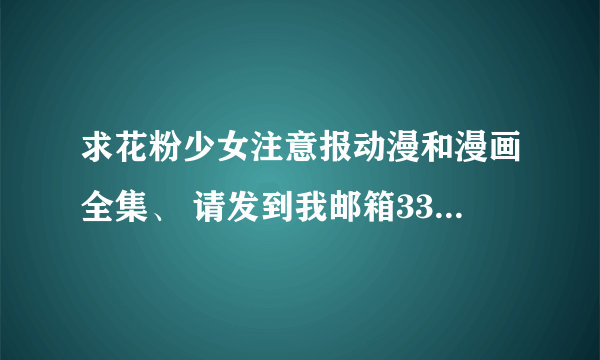 求花粉少女注意报动漫和漫画全集、 请发到我邮箱33...